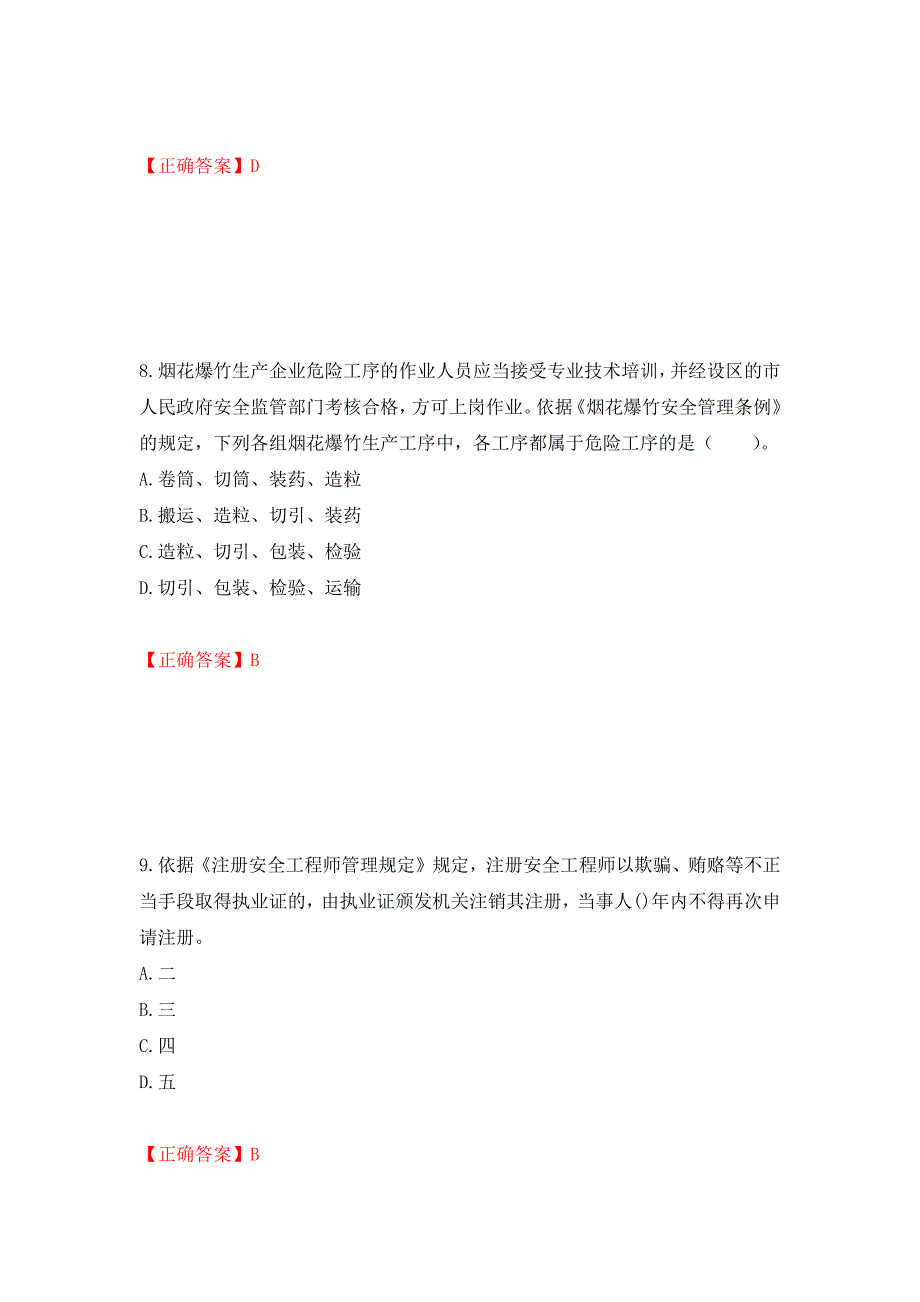 【正确答案】D

8.烟花爆竹生产企业危险工序的作业人员应当接受专业技术培训，并经设区的市人民政府安全监管部门考核合格，方可上岗作业。依据《烟花爆竹安全管理条例》的规定，下列各组烟花爆竹生产工序中，各工序都属于危险工序的是（　　）。
A.卷筒、切筒、装药、造粒
B.搬运、造粒、切引、装药
C.造粒、切引、包装、检验
D.切引、包装、检验、运输

【正确答案】B

9.依据《注册安全工程师管理规定》规定，注册安全工程师以欺骗、贿赂等不正当手段取得执业证的，由执业证颁发机关注销其注册，当事人()年内不得再次申请注册。
A.二
B.三
C.四
D.五

【正确答案】B